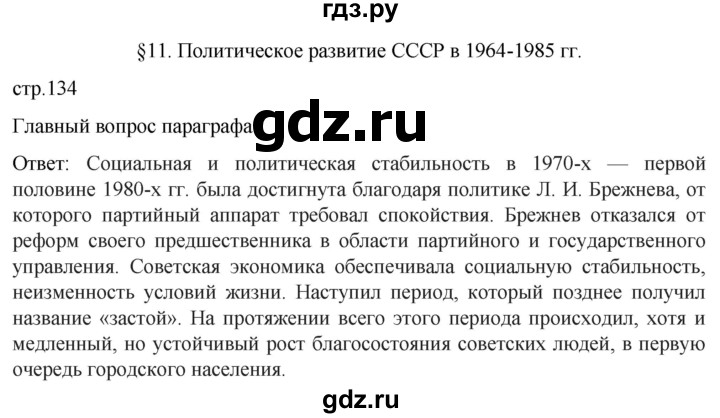 гдз.ру

§11. Политическое развитие СССР в 1964-1985 гг.

стр.134

Главный вопрос параграфа gdz.ru

Ответ: Социальная и политическая стабильность в 1970-х — первой половине 1980-х гг. была достигнута благодаря политике Л. И. Брежнева, от которого партийный аппарат требовал спокойствия. Брежнев отказался от реформ своего предшественника в области партийного и государственного управления. Советская экономика обеспечивала социальную стабильность, неизменность условий жизни. Наступил период, который позднее получил название «застой». На протяжении всего этого периода происходил, хотя и медленный, но устойчивый рост благосостояния советских людей, в первую очередь городского населения.

gdz.ru